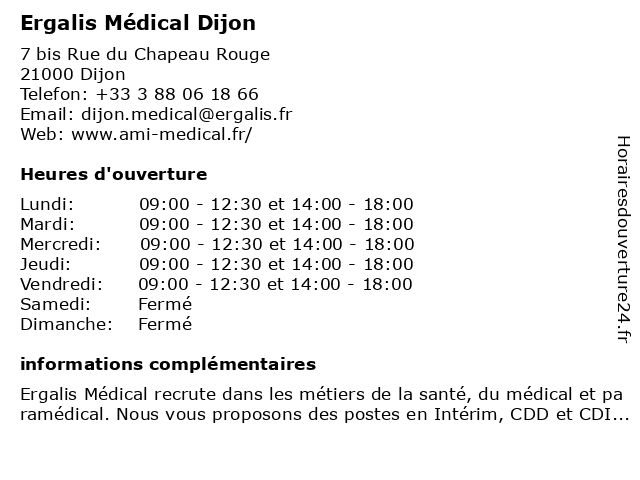 Ergalis Médical Dijon

7 bis Rue du Chapeau Rouge
21000 Dijon
Telefon: +33 3 88 06 18 66
Email: dijon.medical@ergalis.fr
Web: www.ami-medical.fr/

Heures d'ouverture

| | |
|---|---|
| Lundi: | 09:00 - 12:30 et 14:00 - 18:00 |
| Mardi: | 09:00 - 12:30 et 14:00 - 18:00 |
| Mercredi: | 09:00 - 12:30 et 14:00 - 18:00 |
| Jeudi: | 09:00 - 12:30 et 14:00 - 18:00 |
| Vendredi: | 09:00 - 12:30 et 14:00 - 18:00 |
| Samedi: | Fermé |
| Dimanche: | Fermé |

informations complémentaires

Ergalis Médical recrute dans les métiers de la santé, du médical et paramédical. Nous vous proposons des postes en Intérim, CDD et CDI...

Horairesdouverture24.fr